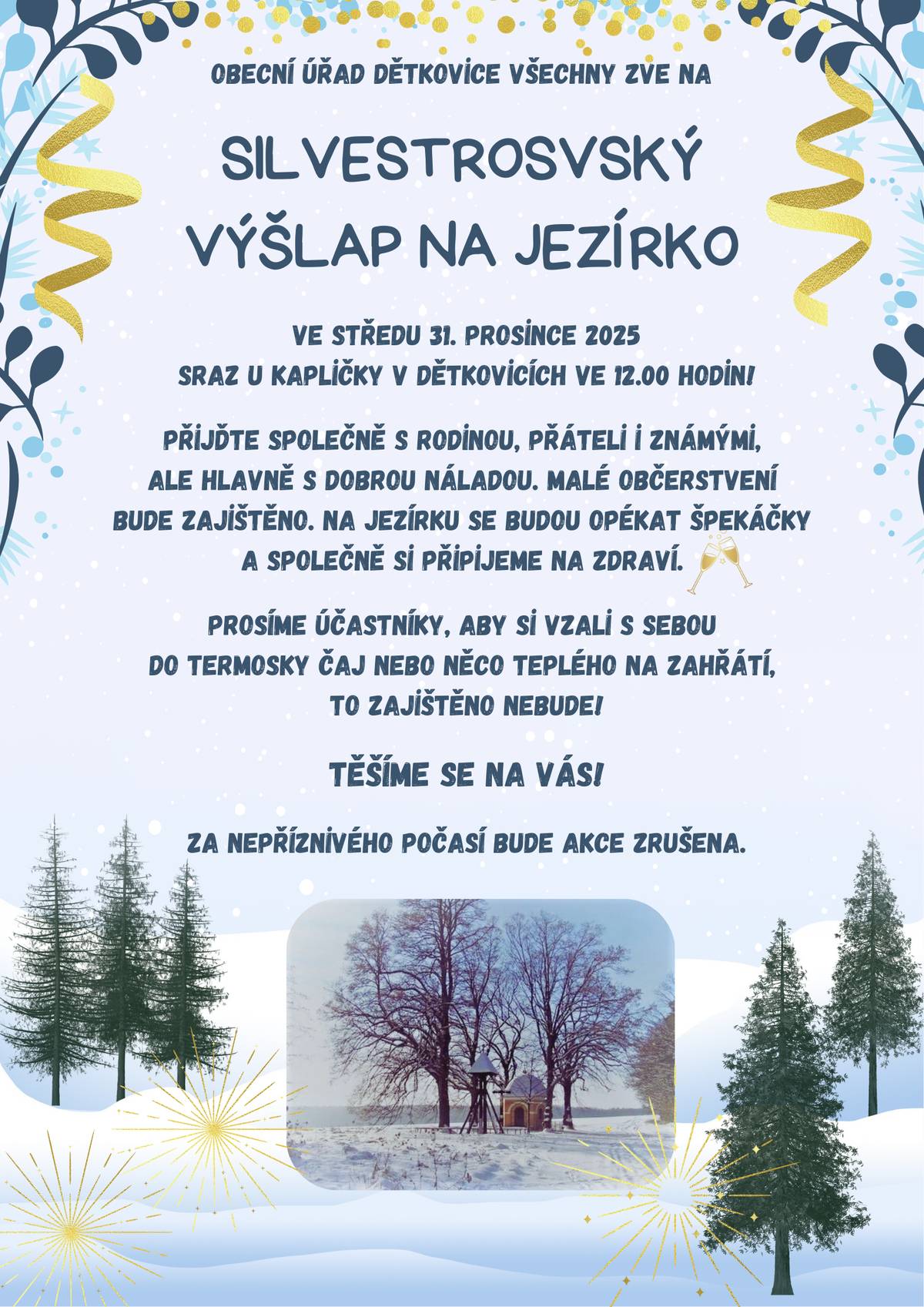 OBECNÍ ÚŘAD DĚTKOVICE VŠECHNY ZVE NA

SILVESTROSVSKÝ VÝŠLAP NA JEZÍRKO

VE STŘEDU 31. PROSINCE 2025
SRAZ U KAPLIČKY V DĚTKOVICÍCH VE 12.00 HODIN!

PŘIJĎTE SPOLEČNĚ S RODINOU, PŘÁTELI I ZNÁMÝMI, ALE HLAVNĚ S DOBROU NÁLADOU. MALÉ OBČERSTVENÍ BUDE ZAJIŠTĚNO. NA JEZÍRKU SE BUDOU OPÉKAT ŠPEKÁČKY A SPOLEČNĚ SI PŘIPIJEME NA ZDRAVÍ.

PROSÍME ÚČASTNÍKY, ABY SI VZALI S SEBOU DO TERMOSKY ČAJ NEBO NĚCO TEPLÉHO NA ZAHŘÁTÍ, TO ZAJIŠTĚNO NEBUDE!

TĚŠÍME SE NA VÁS!

ZA NEPŘÍZNIVÉHO POČASÍ BUDE AKCE ZRUŠENA.